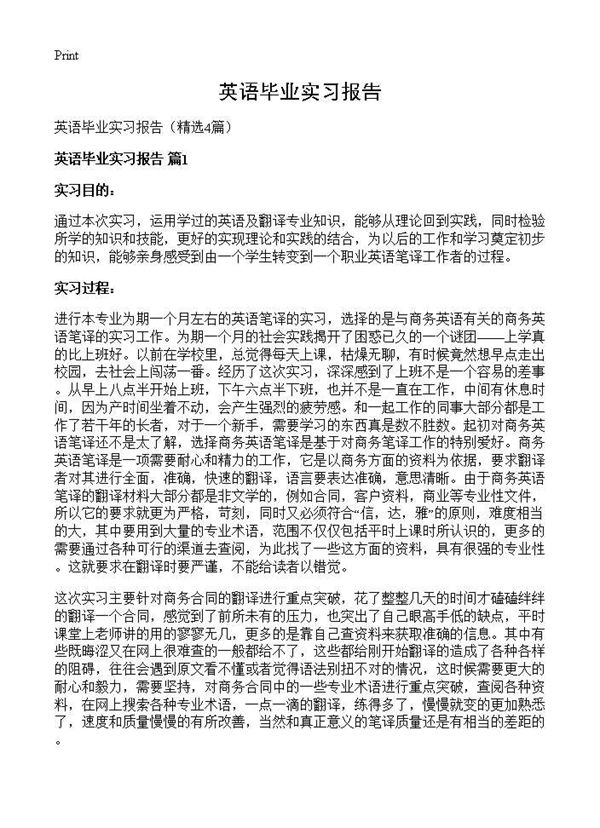 Print

英语毕业实习报告

英语毕业实习报告（精选4篇）

英语毕业实习报告 篇1

实习目的：

通过本次实习，运用学过的英语及翻译专业知识，能够从理论回到实践，同时检验所学的知识和技能，更好的实现理论和实践的结合，为以后的工作和学习奠定初步的知识，能够亲身感受到由一个学生转变到一个职业英语笔译工作者的过程。

实习过程：

进行本专业为期一个月左右的英语笔译的实习，选择的是与商务英语有关的商务英语笔译的实习工作。为期一个月的社会实践揭开了困惑已久的一个谜团——上学真的比上班好。以前在学校里，总觉得每天上课，枯燥无聊，有时候竟然想早点走出校园，去社会上闯荡一番。经历了这次实习，深深感到了上班不是一个容易的差事。从早上八点半开始上班，下午六点半下班，也并不是一直在工作，中间有休息时间，因为产时间坐着不动，会产生强烈的疲劳感。和一起工作的同事大部分都是工作了若干年的长者，对于一个新手，需要学习的东西真是数不胜数。起初对商务英语笔译还不是太了解，选择商务英语笔译是基于对商务笔译工作的特别爱好。商务英语笔译是一项需要耐心和精力的工作，它是以商务方面的资料为依据，要求翻译者对其进行全面，准确，快速的翻译，语言要表达准确，意思清晰。由于商务英语笔译的翻译材料大部分都是非文学的，例如合同，客户资料，商业等专业性文件，所以它的要求就更为严格，苛刻，同时又必须符合“信，达，雅”的原则，难度相当的大，其中要用到大量的专业术语，范围不仅仅包括平时上课时所认识的，更多的需要通过各种可行的渠道去查阅，为此找了一些这方面的资料，具有很强的专业性。这就要求在翻译时要严谨，不能给读者以错觉。

这次实习主要针对商务合同的翻译进行重点突破，花了整整几天的时间才磕磕绊绊的翻译一个合同，感觉到了前所未有的压力，也突出了自己眼高手低的缺点，平时课堂上老师讲的用的寥寥无几，更多的是靠自己查资料来获取准确的信息。其中有些既晦涩又在网上很难查的一般都给不了，这些都给刚开始翻译的造成了各种各样的阻碍，往往会遇到原文看不懂或者觉得语法别扭不对的情况，这时候需要更大的耐心和毅力，需要坚持，对商务合同中的一些专业术语进行重点突破，查阅各种资料，在网上搜索各种专业术语，一点一滴的翻译，练得多了，慢慢就变的更加熟悉了，速度和质量慢慢的有所改善，当然和真正意义的笔译质量还是有相当的差距的。